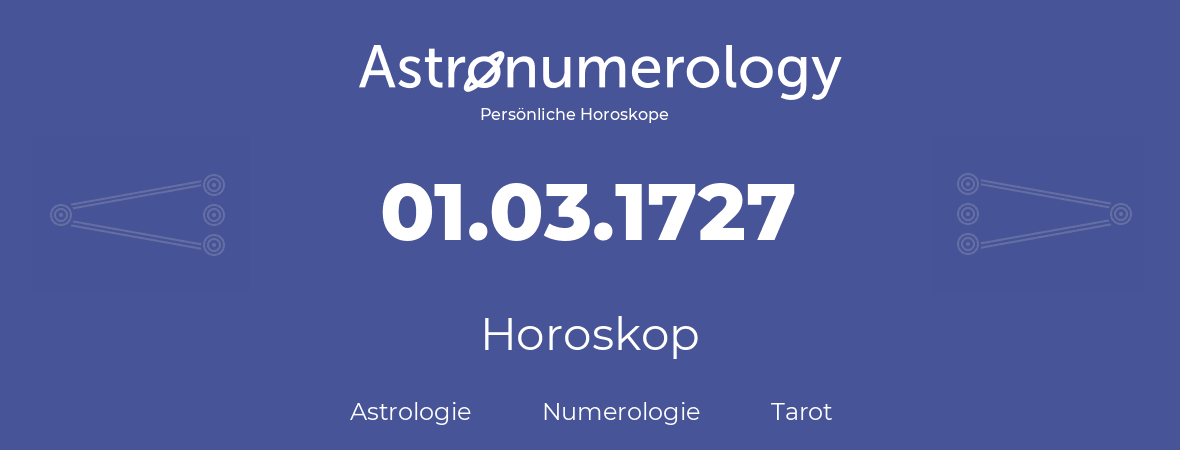 Astronumerology
Persönliche Horoskope

01.03.1727

Horoskop

Astrologie Numerologie Tarot